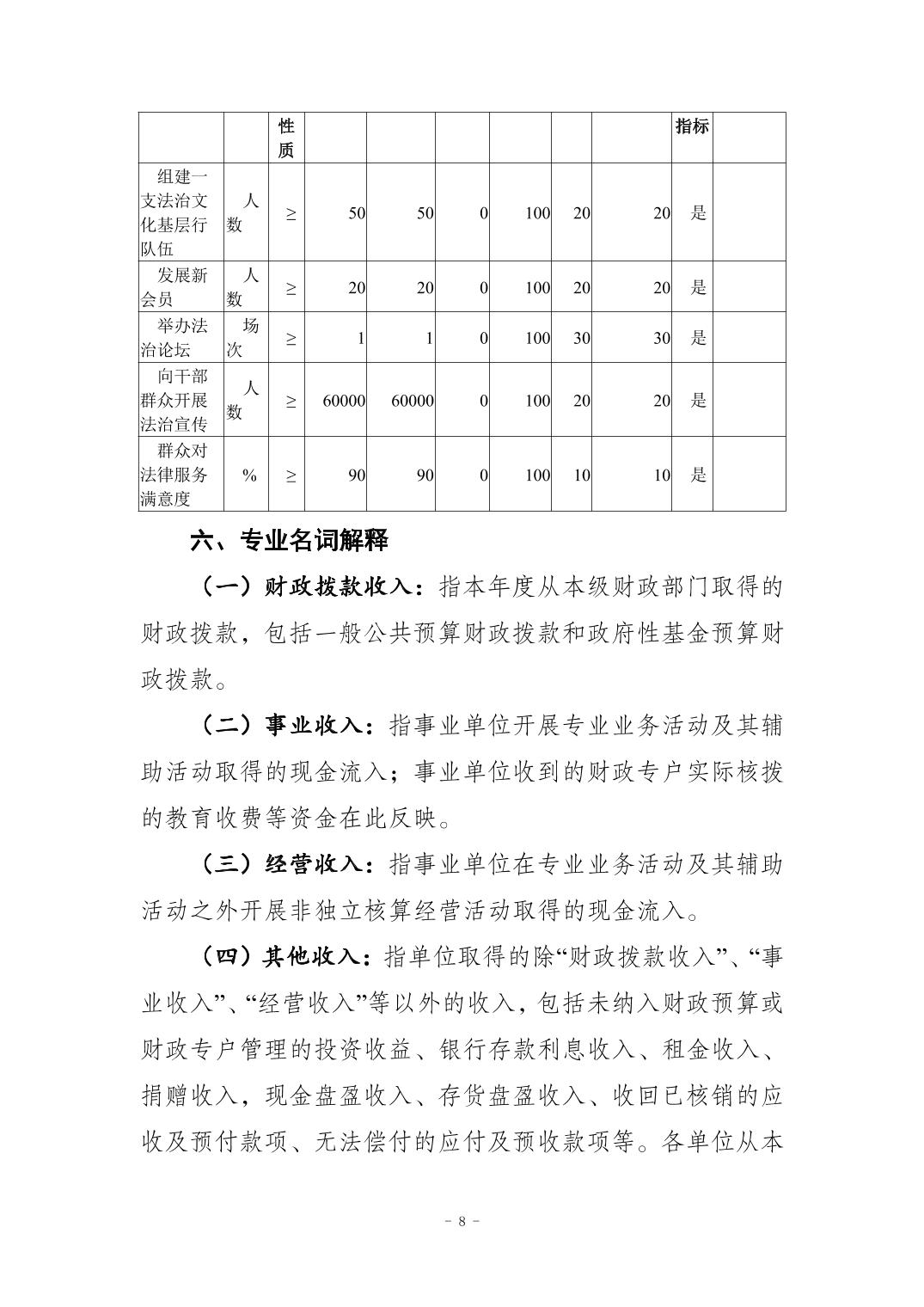 | | | 性质 | | | | | | | 指标 | |
|---|---|---|---|---|---|---|---|---|---|---|
| 组建一支法治文化基层行队伍 | 人数 | ≥ | 50 | 50 | 0 | 100 | 20 | 20 | 是 | |
| 发展新会员 | 人数 | ≥ | 20 | 20 | 0 | 100 | 20 | 20 | 是 | |
| 举办法治论坛 | 场次 | ≥ | 1 | 1 | 0 | 100 | 30 | 30 | 是 | |
| 向干部群众开展法治宣传 | 人数 | ≥ | 60000 | 60000 | 0 | 100 | 20 | 20 | 是 | |
| 群众对法律服务满意度 | % | ≥ | 90 | 90 | 0 | 100 | 10 | 10 | 是 | |

六、专业名词解释

（一）财政拨款收入：指本年度从本级财政部门取得的财政拨款，包括一般公共预算财政拨款和政府性基金预算财政拨款。

（二）事业收入：指事业单位开展专业业务活动及其辅助活动取得的现金流入；事业单位收到的财政专户实际核拨的教育收费等资金在此反映。

（三）经营收入：指事业单位在专业业务活动及其辅助活动之外开展非独立核算经营活动取得的现金流入。

（四）其他收入：指单位取得的除“财政拨款收入”、“事业收入”、“经营收入”等以外的收入，包括未纳入财政预算或财政专户管理的投资收益、银行存款利息收入、租金收入、捐赠收入，现金盘盈收入、存货盘盈收入、收回已核销的应收及预付款项、无法偿付的应付及预收款项等。各单位从本

- 8 -